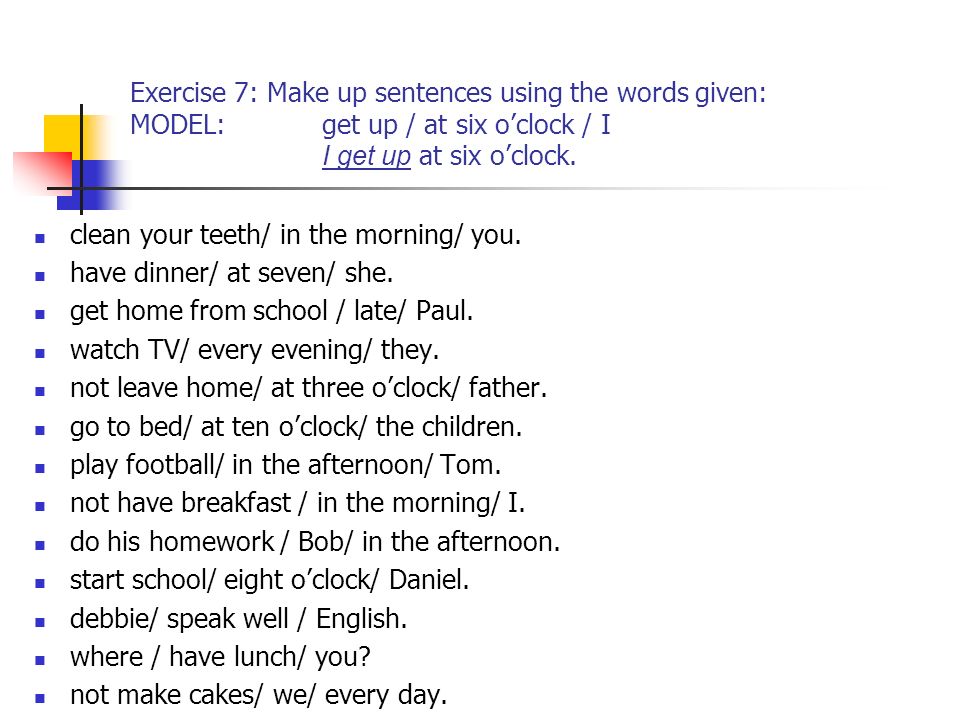 Exercise 7: Make up sentences using the words given:
MODEL: get up / at six o’clock / I
I get up at six o’clock.

- clean your teeth/ in the morning/ you.
- have dinner/ at seven/ she.
- get home from school / late/ Paul.
- watch TV/ every evening/ they.
- not leave home/ at three o’clock/ father.
- go to bed/ at ten o’clock/ the children.
- play football/ in the afternoon/ Tom.
- not have breakfast / in the morning/ I.
- do his homework / Bob/ in the afternoon.
- start school/ eight o’clock/ Daniel.
- debbie/ speak well / English.
- where / have lunch/ you?
- not make cakes/ we/ every day.